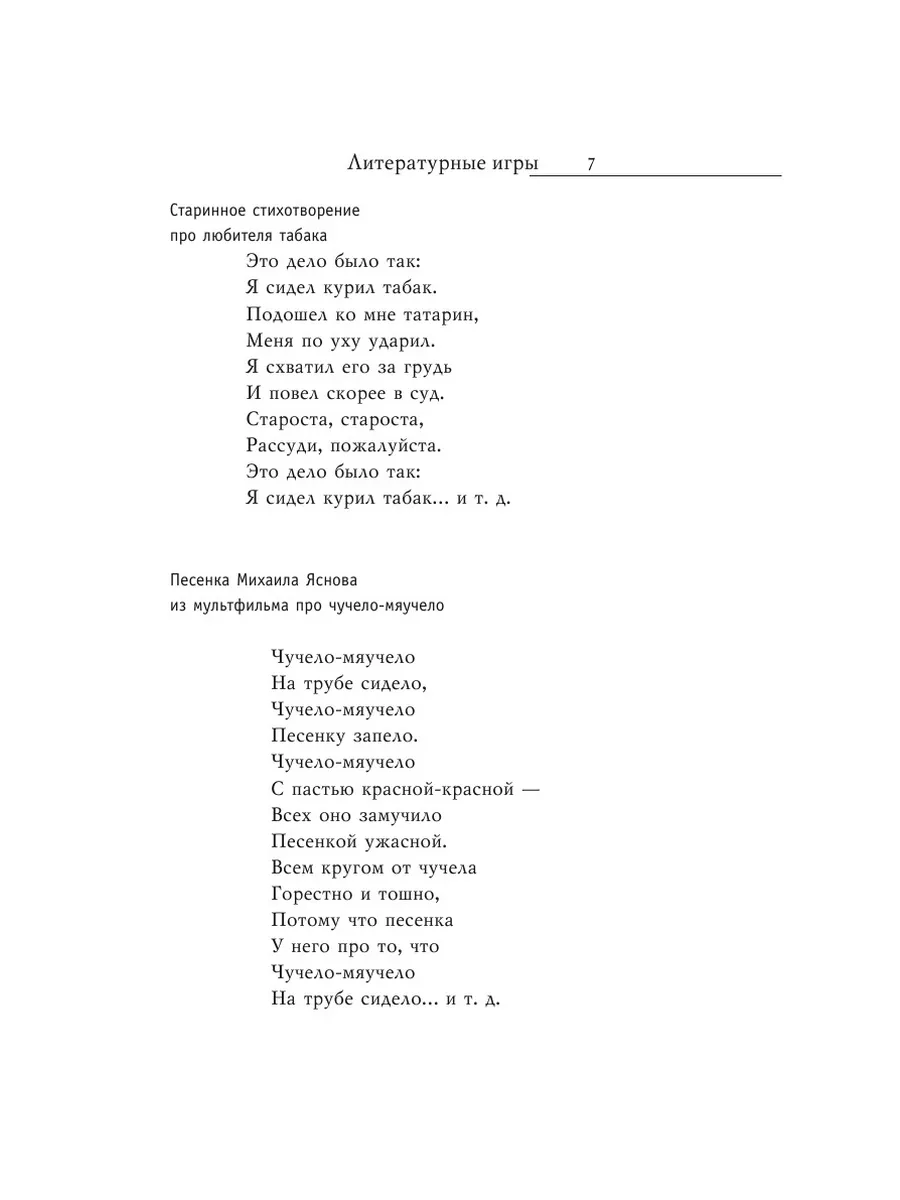 Литературные игры 7

Старинное стихотворение
про любителя табака

Это дело было так:
Я сидел курил табак.
Подошел ко мне татарин,
Меня по уху ударил.
Я схватил его за грудь
И повел скорее в суд.
Староста, староста,
Рассуди, пожалуйста.
Это дело было так:
Я сидел курил табак... и т. д.

Песенка Михаила Яснова
из мультфильма про чучело-мяучело

Чучело-мяучело
На трубе сидело,
Чучело-мяучело
Песенку запело.
Чучело-мяучело
С пастью красной-красной —
Всех оно замучило
Песенкой ужасной.
Всем кругом от чучела
Горестно и тошно,
Потому что песенка
У него про то, что
Чучело-мяучело
На трубе сидело... и т. д.